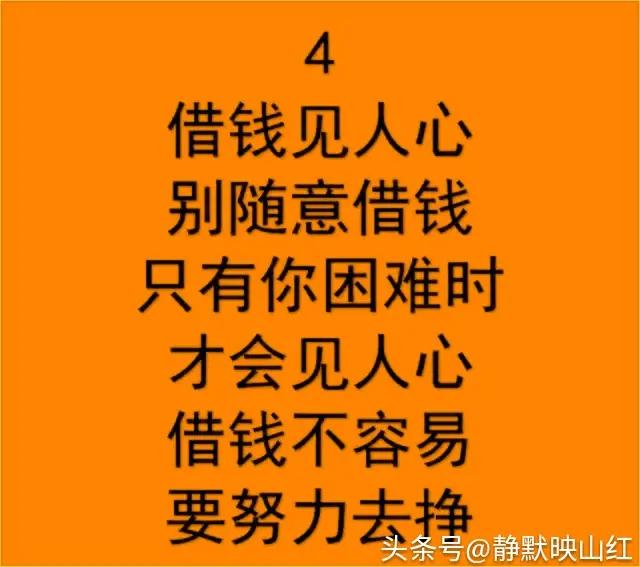 4
借钱见人心
别随意借钱
只有你困难时
才会见人心
借钱不容易
要努力去挣

头条号@静默映山红